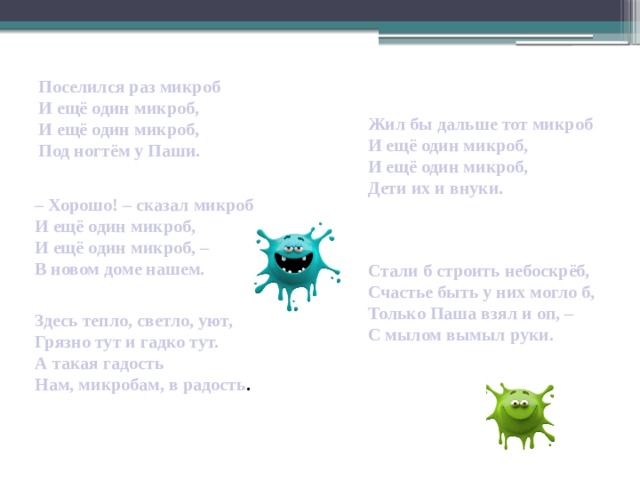 Поселился раз микроб
И ещё один микроб,
И ещё один микроб,
Под ногтём у Паши.

– Хорошо! – сказал микроб
И ещё один микроб,
И ещё один микроб, –
В новом доме нашем.

Здесь тепло, светло, уют,
Грязно тут и гадко тут.
А такая гадость
Нам, микробам, в радость.

Жил бы дальше тот микроб
И ещё один микроб,
И ещё один микроб,
Дети их и внуки.

Стали б строить небоскрёб,
Счастье быть у них могло б,
Только Паша взял и оп, –
С мылом вымыл руки.